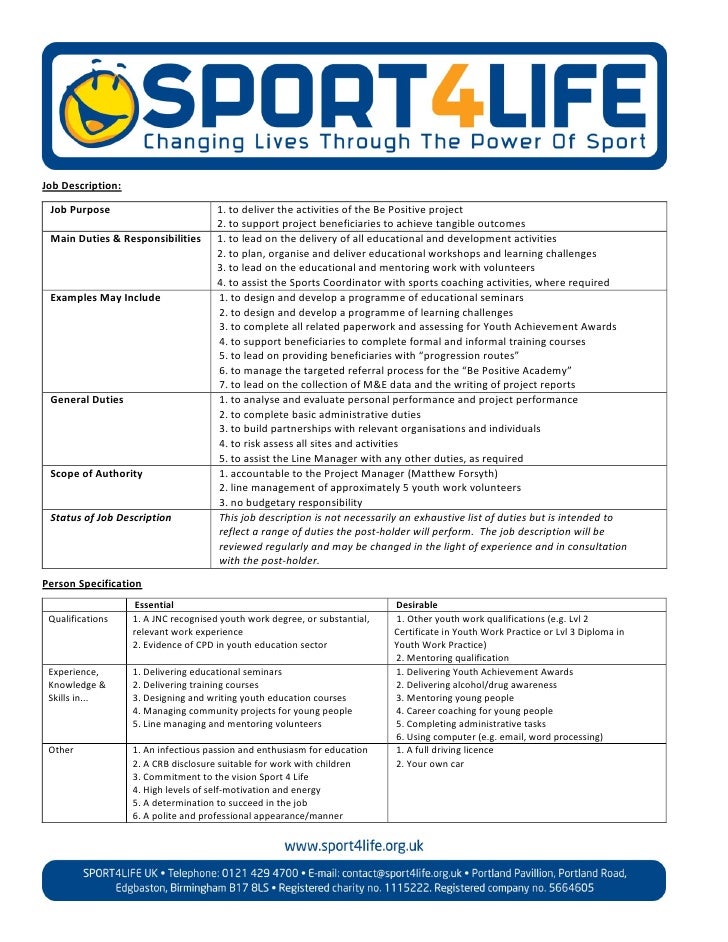 SPORT4LIFE
Changing Lives Through The Power Of Sport

Job Description:

| Job Purpose | 1. to deliver the activities of the Be Positive project 2. to support project beneficiaries to achieve tangible outcomes |
|---|---|
| Main Duties & Responsibilities | 1. to lead on the delivery of all educational and development activities 2. to plan, organise and deliver educational workshops and learning challenges 3. to lead on the educational and mentoring work with volunteers 4. to assist the Sports Coordinator with sports coaching activities, where required |
| Examples May Include | 1. to design and develop a programme of educational seminars 2. to design and develop a programme of learning challenges 3. to complete all related paperwork and assessing for Youth Achievement Awards 4. to support beneficiaries to complete formal and informal training courses 5. to lead on providing beneficiaries with “progression routes” 6. to manage the targeted referral process for the “Be Positive Academy” 7. to lead on the collection of M&E data and the writing of project reports |
| General Duties | 1. to analyse and evaluate personal performance and project performance 2. to complete basic administrative duties 3. to build partnerships with relevant organisations and individuals 4. to risk assess all sites and activities 5. to assist the Line Manager with any other duties, as required |
| Scope of Authority | 1. accountable to the Project Manager (Matthew Forsyth) 2. line management of approximately 5 youth work volunteers 3. no budgetary responsibility |
| Status of Job Description | This job description is not necessarily an exhaustive list of duties but is intended to reflect a range of duties the post-holder will perform. The job description will be reviewed regularly and may be changed in the light of experience and in consultation with the post-holder. |

Person Specification

| | Essential | Desirable |
|---|---|---|
| Qualifications | 1. A JNC recognised youth work degree, or substantial, relevant work experience 2. Evidence of CPD in youth education sector | 1. Other youth work qualifications (e.g. Lvl 2 Certificate in Youth Work Practice or Lvl 3 Diploma in Youth Work Practice) 2. Mentoring qualification |
| Experience, Knowledge & Skills in... | 1. Delivering educational seminars 2. Delivering training courses 3. Designing and writing youth education courses 4. Managing community projects for young people 5. Line managing and mentoring volunteers | 1. Delivering Youth Achievement Awards 2. Delivering alcohol/drug awareness 3. Mentoring young people 4. Career coaching for young people 5. Completing administrative tasks 6. Using computer (e.g. email, word processing) |
| Other | 1. An infectious passion and enthusiasm for education 2. A CRB disclosure suitable for work with children 3. Commitment to the vision Sport 4 Life 4. High levels of self-motivation and energy 5. A determination to succeed in the job 6. A polite and professional appearance/manner | 1. A full driving licence 2. Your own car |

www.sport4life.org.uk

SPORT4LIFE UK • Telephone: 0121 429 4700 • E-mail: contact@sport4life.org.uk • Portland Pavillion, Portland Road, Edgbaston, Birmingham B17 8LS • Registered charity no. 1115222. Registered company no. 5664605